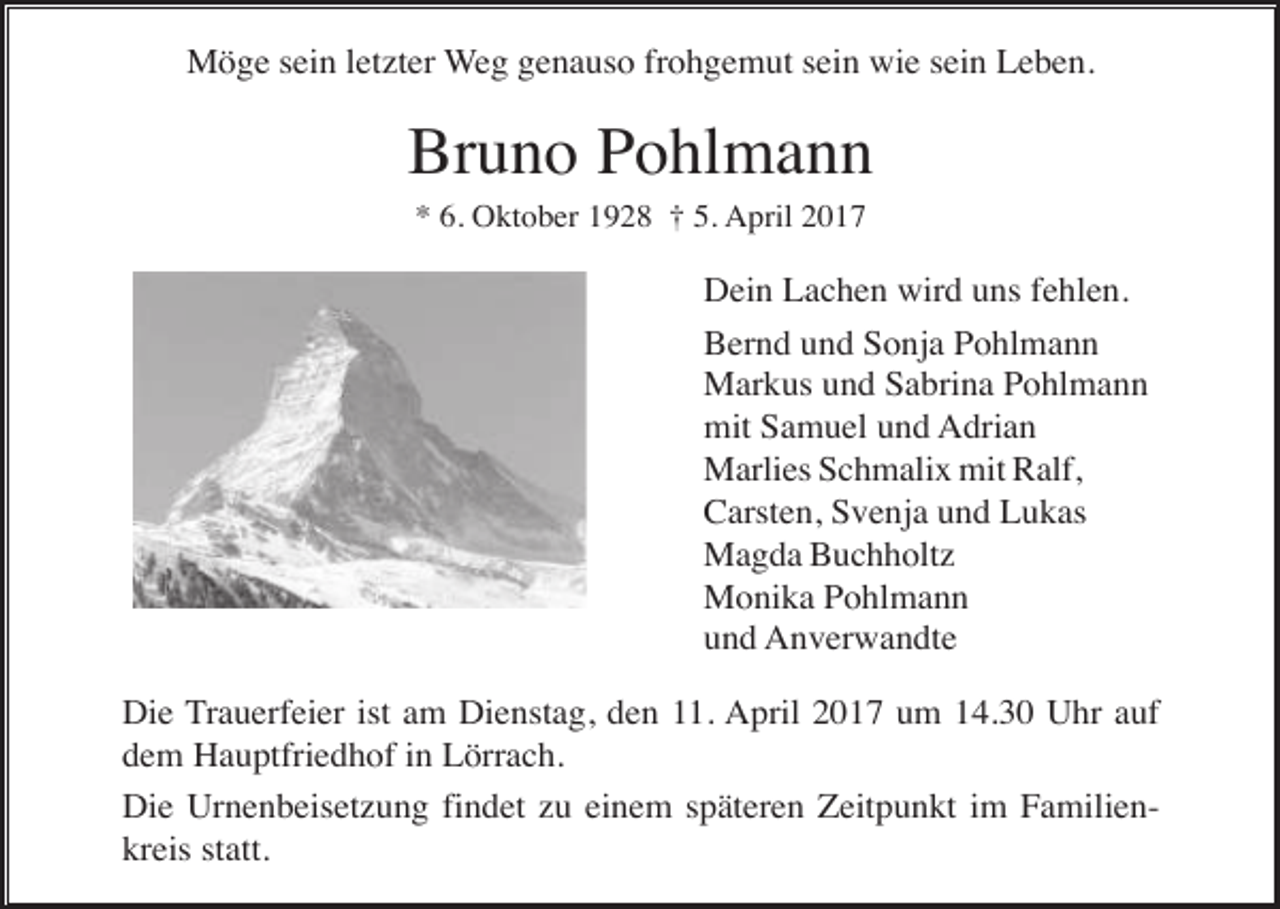 Möge sein letzter Weg genauso frohgemut sein wie sein Leben.

Bruno Pohlmann

* 6. Oktober 1928 † 5. April 2017

Dein Lachen wird uns fehlen.

Bernd und Sonja Pohlmann
Markus und Sabrina Pohlmann
mit Samuel und Adrian
Marlies Schmalix mit Ralf,
Carsten, Svenja und Lukas
Magda Buchholtz
Monika Pohlmann
und Anverwandte

Die Trauerfeier ist am Dienstag, den 11. April 2017 um 14.30 Uhr auf dem Hauptfriedhof in Lörrach.

Die Urnenbeisetzung findet zu einem späteren Zeitpunkt im Familienkreis statt.